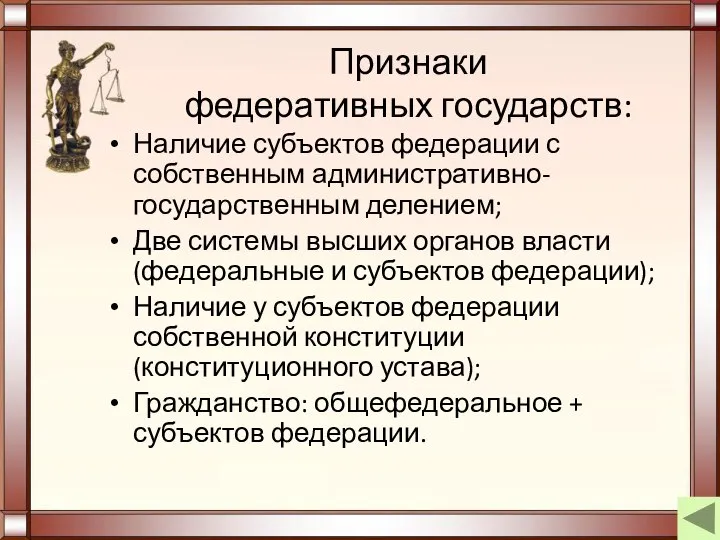 Признаки федеративных государств:

• Наличие субъектов федерации с собственным административно-государственным делением;
• Две системы высших органов власти (федеральные и субъектов федерации);
• Наличие у субъектов федерации собственной конституции (конституционного устава);
• Гражданство: общефедеральное + субъектов федерации.